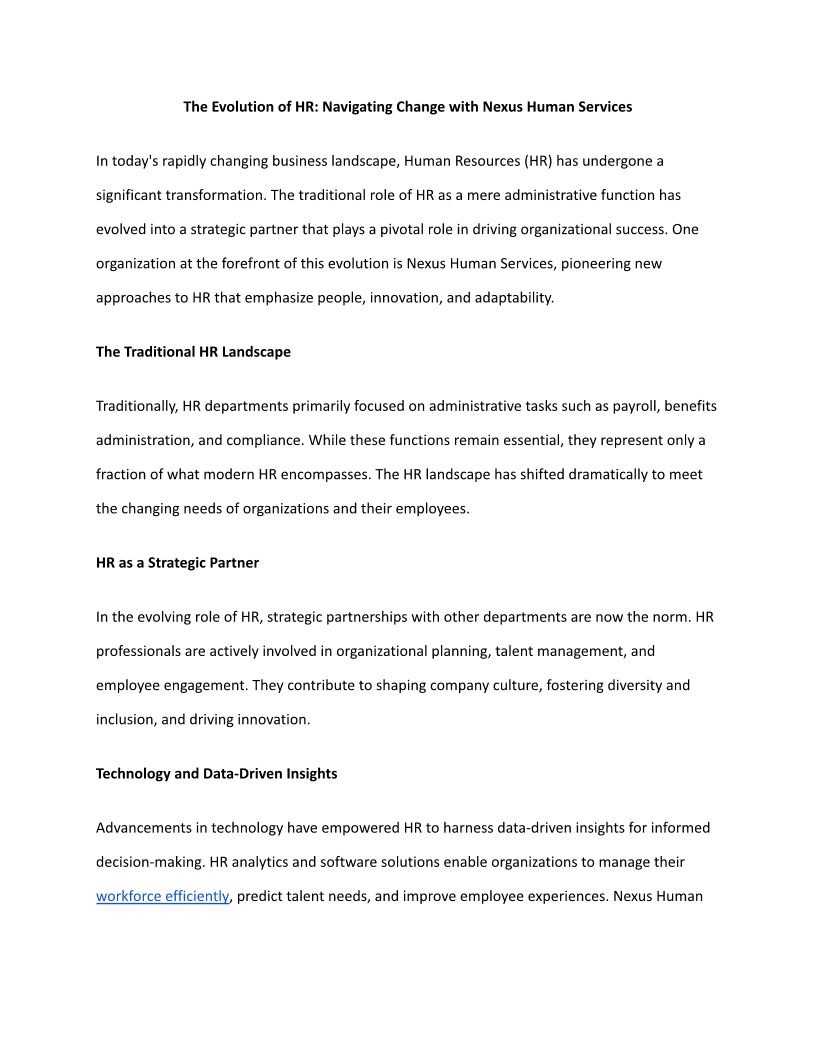 The Evolution of HR: Navigating Change with Nexus Human Services

In today's rapidly changing business landscape, Human Resources (HR) has undergone a significant transformation. The traditional role of HR as a mere administrative function has evolved into a strategic partner that plays a pivotal role in driving organizational success. One organization at the forefront of this evolution is Nexus Human Services, pioneering new approaches to HR that emphasize people, innovation, and adaptability.

The Traditional HR Landscape

Traditionally, HR departments primarily focused on administrative tasks such as payroll, benefits administration, and compliance. While these functions remain essential, they represent only a fraction of what modern HR encompasses. The HR landscape has shifted dramatically to meet the changing needs of organizations and their employees.

HR as a Strategic Partner

In the evolving role of HR, strategic partnerships with other departments are now the norm. HR professionals are actively involved in organizational planning, talent management, and employee engagement. They contribute to shaping company culture, fostering diversity and inclusion, and driving innovation.

Technology and Data-Driven Insights

Advancements in technology have empowered HR to harness data-driven insights for informed decision-making. HR analytics and software solutions enable organizations to manage their workforce efficiently, predict talent needs, and improve employee experiences. Nexus Human